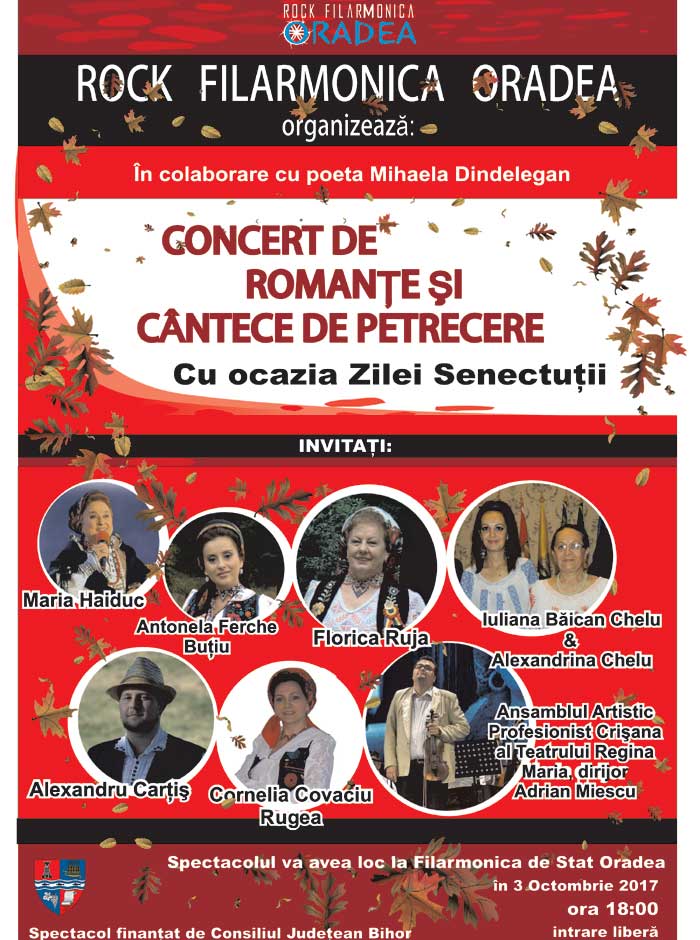 ROCK FILARMONICA ORADEA

ROCK FILARMONICA ORADEA organizează:

În colaborare cu poeta Mihaela Dindelegan

CONCERT DE ROMANȚE ȘI CÂNTECE DE PETRECERE

Cu ocazia Zilei Senectuții

INVITAȚI:

Maria Haiduc

Antonela Ferche Buțiu

Florica Ruja

Iuliana Băican Chelu & Alexandrina Chelu

Alexandru Carțiș

Cornelia Covaciu Rugea

Ansamblul Artistic Profesionist Crișana al Teatrului Regina Maria, dirijor Adrian Miescu

Spectacolul va avea loc la Filarmonica de Stat Oradea în 3 Octombrie 2017 ora 18:00 intrare liberă

Spectacol finanțat de Consiliul Județean Bihor